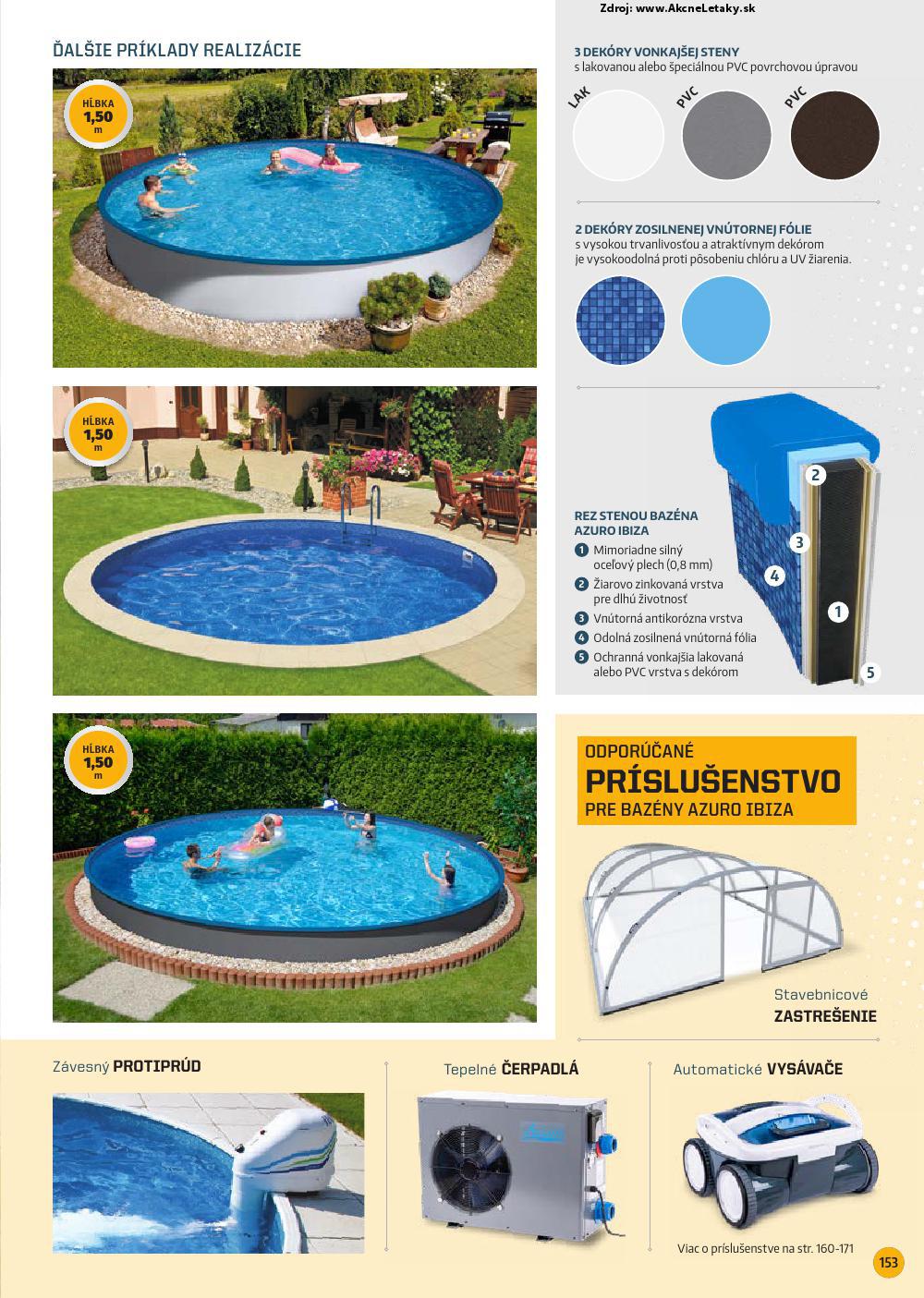 Zdroj: www.AkcneLetaky.sk

ĎALŠIE PRÍKLADY REALIZÁCIE

HĹBKA
1,50
m

HĹBKA
1,50
m

HĹBKA
1,50
m

3 DEKÓRY VONKAJŠEJ STENY
s lakovanou alebo špeciálnou PVC povrchovou úpravou

LAK
PVC
PVC

2 DEKÓRY ZOSILNENEJ VNÚTORNEJ FÓLIE
s vysokou trvanlivosťou a atraktívnym dekórom je vysokoodolná proti pôsobeniu chlóru a UV žiarenia.

REZ STENOU BAZÉNA AZURO IBIZA
1 Mimoriadne silný oceľový plech (0,8 mm)
2 Žiarovo zinkovaná vrstva pre dlhú životnosť
3 Vnútorná antikorózna vrstva
4 Odolná zosilnená vnútorná fólia
5 Ochranná vonkajšia lakovaná alebo PVC vrstva s dekórom

2
3
4
1
5

ODPORÚČANÉ
PRÍSLUŠENSTVO
PRE BAZÉNY AZURO IBIZA

Stavebnicové
ZASTREŠENIE

Závesný PROTIPRÚD

Tepelné ČERPADLÁ

Automatické VYSÁVAČE

Viac o príslušenstve na str. 160-171

153